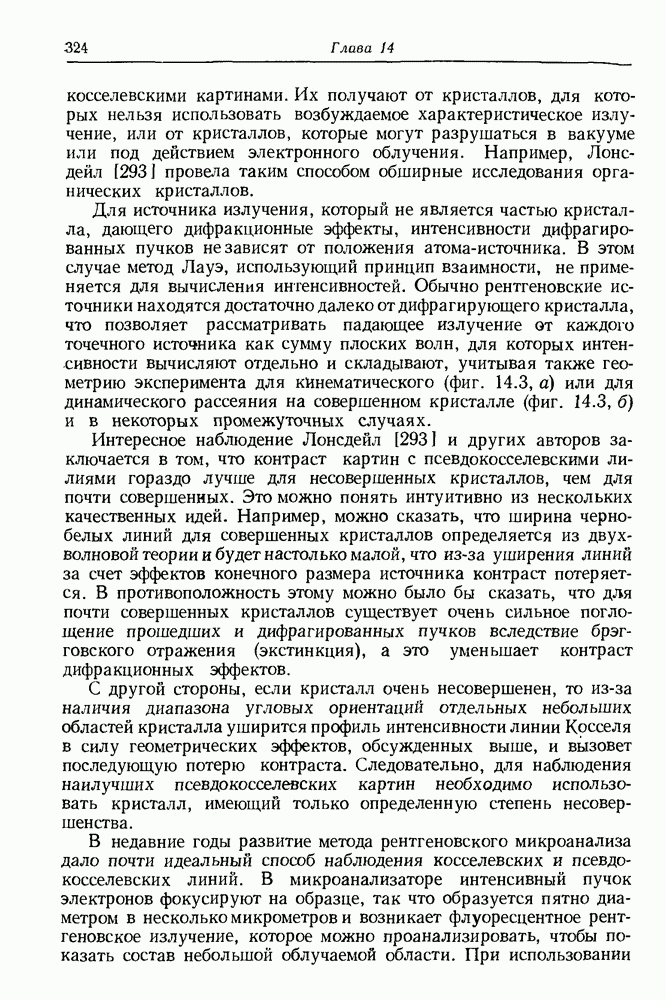 324 Глава 14

косселевскими картинами. Их получают от кристаллов, для которых нельзя использовать возбуждаемое характеристическое излучение, или от кристаллов, которые могут разрушаться в вакууме или под действием электронного облучения. Например, Лонсдейл [293] провела таким способом обширные исследования органических кристаллов.

Для источника излучения, который не является частью кристалла, дающего дифракционные эффекты, интенсивности дифрагированных пучков не зависят от положения атома-источника. В этом случае метод Лауэ, использующий принцип взаимности, не применяется для вычисления интенсивностей. Обычно рентгеновские источники находятся достаточно далеко от дифрагирующего кристалла, что позволяет рассматривать падающее излучение от каждого точечного источника как сумму плоских волн, для которых интенсивности вычисляют отдельно и складывают, учитывая также геометрию эксперимента для кинематического (фиг. 14.3, а) или для динамического рассеяния на совершенном кристалле (фиг. 14.3, б) и в некоторых промежуточных случаях.

Интересное наблюдение Лонсдейл [293] и других авторов заключается в том, что контраст картин с псевдокосселевскими линиями гораздо лучше для несовершенных кристаллов, чем для почти совершенных. Это можно понять интуитивно из нескольких качественных идей. Например, можно сказать, что ширина черно-белых линий для совершенных кристаллов определяется из двухволновой теории и будет настолько малой, что из-за уширения линий за счет эффектов конечного размера источника контраст потеряется. В противоположность этому можно было бы сказать, что для почти совершенных кристаллов существует очень сильное поглощение прошедших и дифрагированных пучков вследствие брэгговского отражения (экстинкция), а это уменьшает контраст дифракционных эффектов.

С другой стороны, если кристалл очень несовершенен, то из-за наличия диапазона угловых ориентаций отдельных небольших областей кристалла уширится профиль интенсивности линии Косселя в силу геометрических эффектов, обсужденных выше, и вызовет последующую потерю контраста. Следовательно, для наблюдения наилучших псевдокосселевских картин необходимо использовать кристалл, имеющий только определенную степень несовершенства.

В недавние годы развитие метода рентгеновского микроанализа дало почти идеальный способ наблюдения косселевских и псевдокосселевских линий. В микроанализаторе интенсивный пучок электронов фокусируют на образце, так что образуется пятно диаметром в несколько микрометров и возникает флуоресцентное рентгеновское излучение, которое можно проанализировать, чтобы показать состав небольшой облучаемой области. При использовании